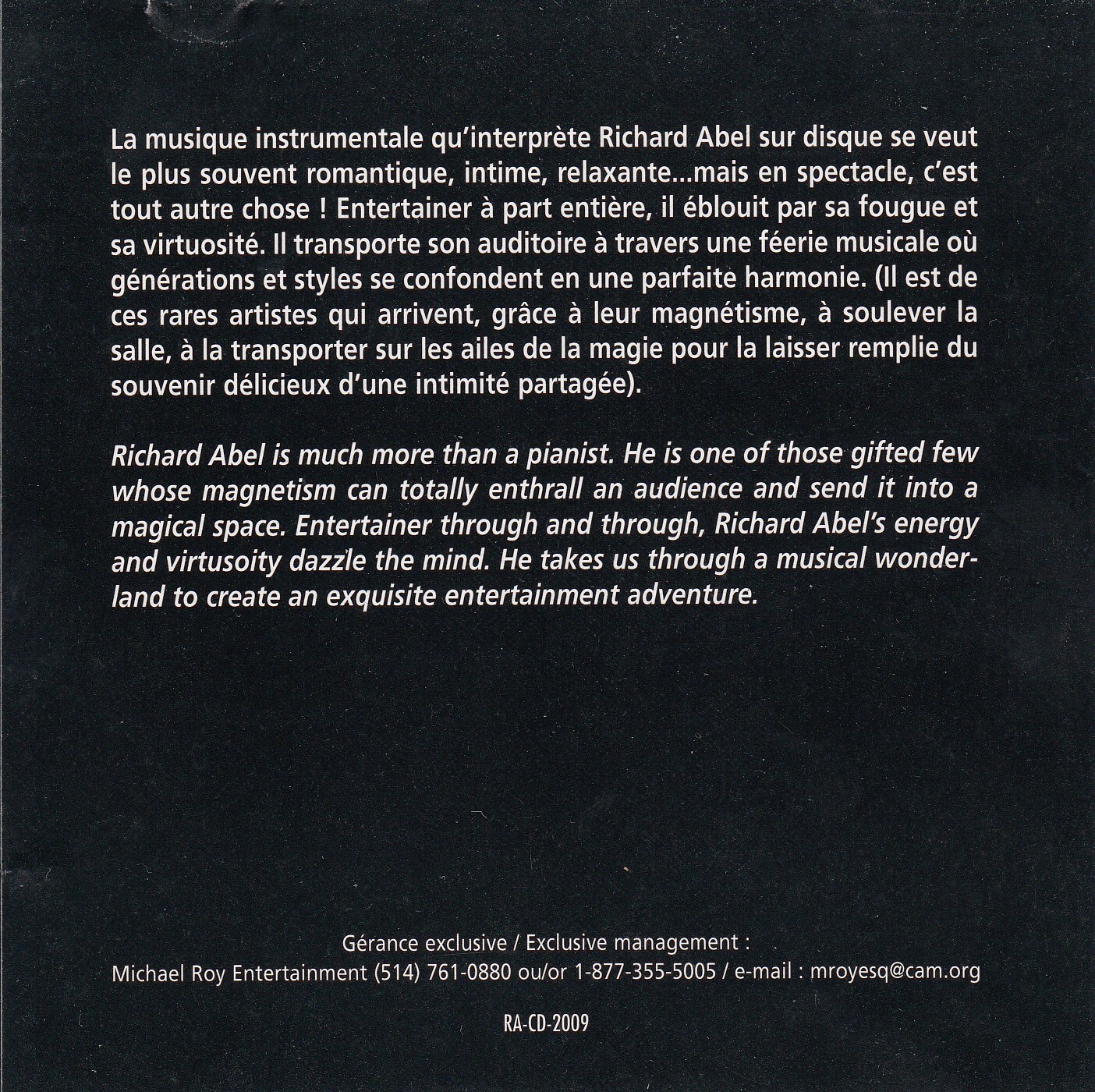 La musique instrumentale qu'interprète Richard Abel sur disque se veut le plus souvent romantique, intime, relaxante...mais en spectacle, c'est tout autre chose ! Entertainer à part entière, il éblouit par sa fougue et sa virtuosité. Il transporte son auditoire à travers une féerie musicale où générations et styles se confondent en une parfaite harmonie. (Il est de ces rares artistes qui arrivent, grâce à leur magnétisme, à soulever la salle, à la transporter sur les ailes de la magie pour la laisser remplie du souvenir délicieux d'une intimité partagée).

Richard Abel is much more than a pianist. He is one of those gifted few whose magnetism can totally enthrall an audience and send it into a magical space. Entertainer through and through, Richard Abel's energy and virtusoity dazzle the mind. He takes us through a musical wonderland to create an exquisite entertainment adventure.

Gérance exclusive / Exclusive management :
Michael Roy Entertainment (514) 761-0880 ou/or 1-877-355-5005 / e-mail : mroyesq@cam.org

RA-CD-2009